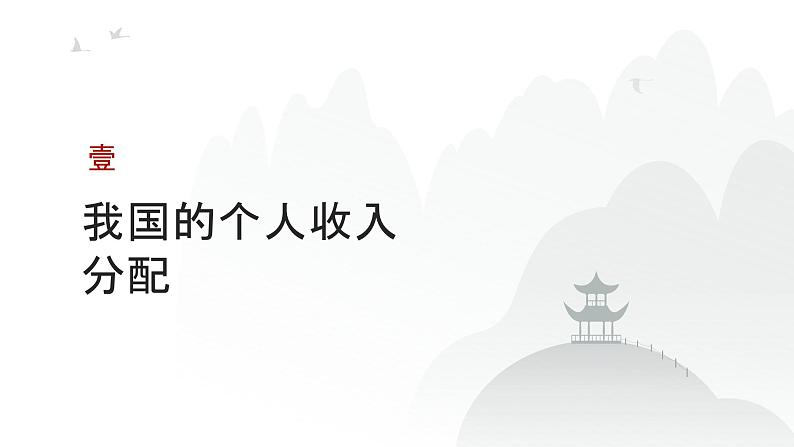 壹

我国的个人收入分配